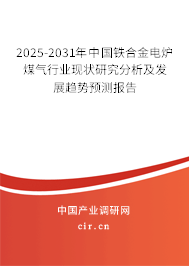 2025-2031年中国铁合金电炉煤气行业现状研究分析及发展趋势预测报告

中国产业调研网

cir.cn